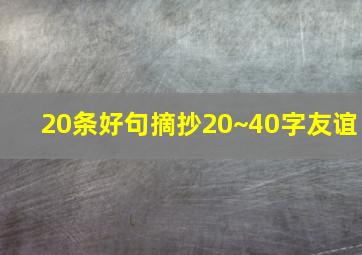 20条好句摘抄20~40字友谊